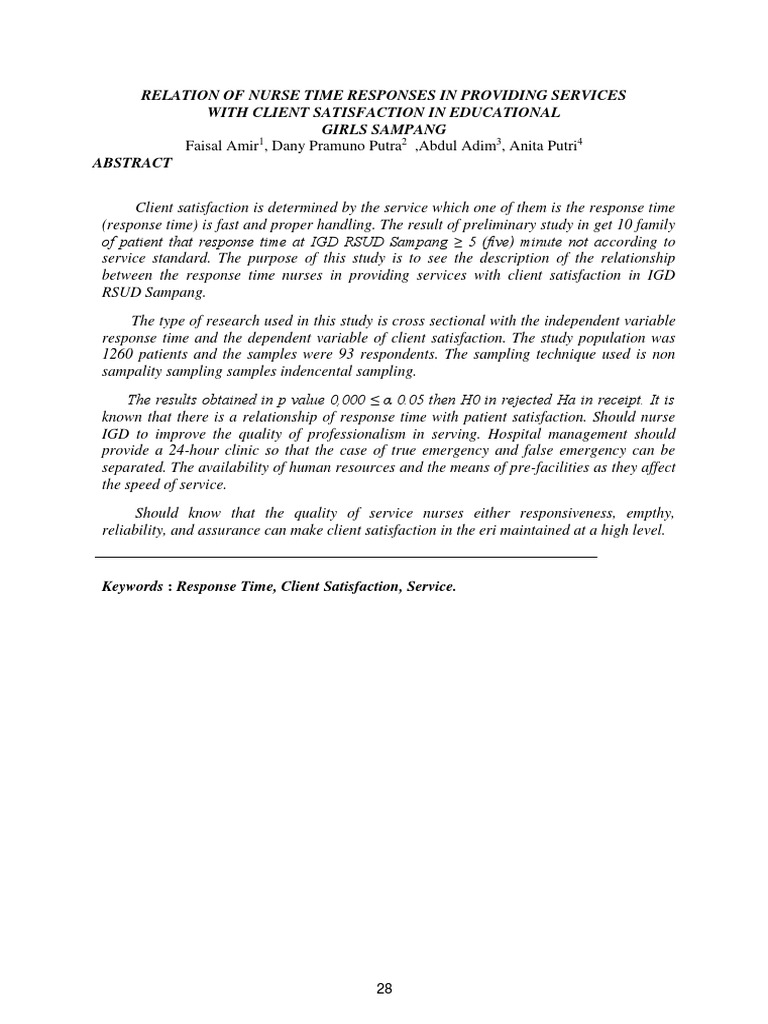 RELATION OF NURSE TIME RESPONSES IN PROVIDING SERVICES WITH CLIENT SATISFACTION IN EDUCATIONAL GIRLS SAMPANG

Faisal Amir$^1$, Dany Pramuno Putra$^2$ ,Abdul Adim$^3$, Anita Putri$^4$

ABSTRACT

Client satisfaction is determined by the service which one of them is the response time (response time) is fast and proper handling. The result of preliminary study in get 10 family of patient that response time at IGD RSUD Sampang $\geq$ 5 (five) minute not according to service standard. The purpose of this study is to see the description of the relationship between the response time nurses in providing services with client satisfaction in IGD RSUD Sampang.

The type of research used in this study is cross sectional with the independent variable response time and the dependent variable of client satisfaction. The study population was 1260 patients and the samples were 93 respondents. The sampling technique used is non sampality sampling samples indencental sampling.

The results obtained in p value 0,000 $\leq$ $\alpha$ 0.05 then H0 in rejected Ha in receipt. It is known that there is a relationship of response time with patient satisfaction. Should nurse IGD to improve the quality of professionalism in serving. Hospital management should provide a 24-hour clinic so that the case of true emergency and false emergency can be separated. The availability of human resources and the means of pre-facilities as they affect the speed of service.

Should know that the quality of service nurses either responsiveness, empthy, reliability, and assurance can make client satisfaction in the eri maintained at a high level.

Keywords : Response Time, Client Satisfaction, Service.

28